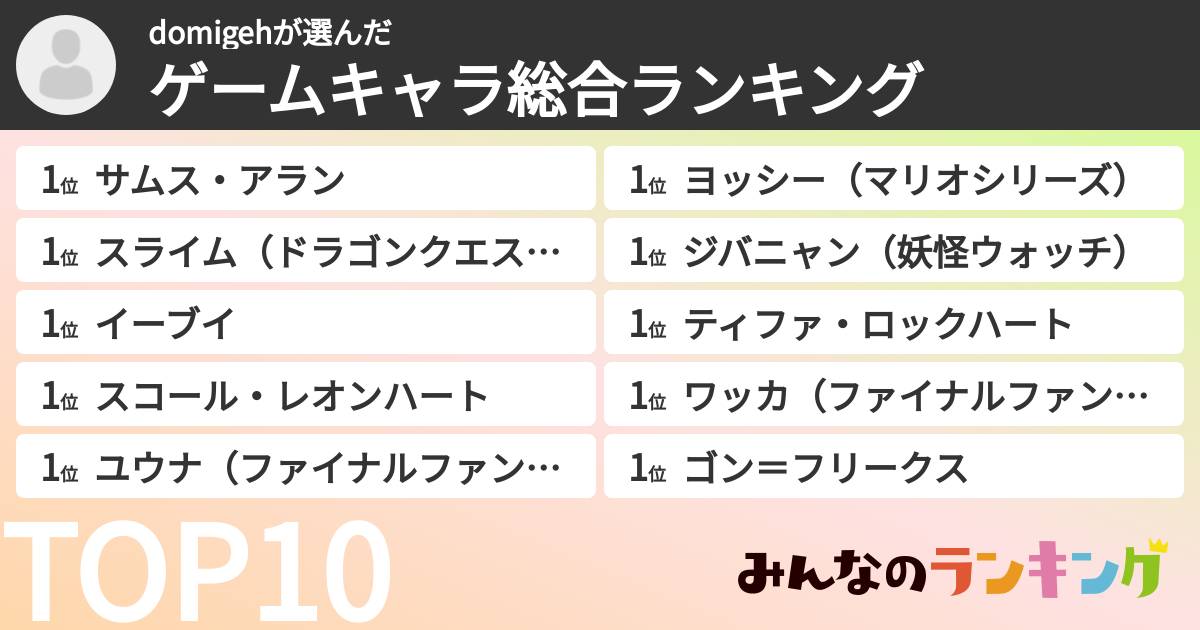 domigehが選んだ
ゲームキャラ総合ランキング

1位 サムス・アラン
1位 スライム（ドラゴンクエス…
1位 イーブイ
1位 スコール・レオンハート
1位 ユウナ（ファイナルファン…

1位 ヨッシー（マリオシリーズ）
1位 ジバニャン（妖怪ウォッチ）
1位 ティファ・ロックハート
1位 ワッカ（ファイナルファン…
1位 ゴン＝フリークス

TOP10

みんなのランキング